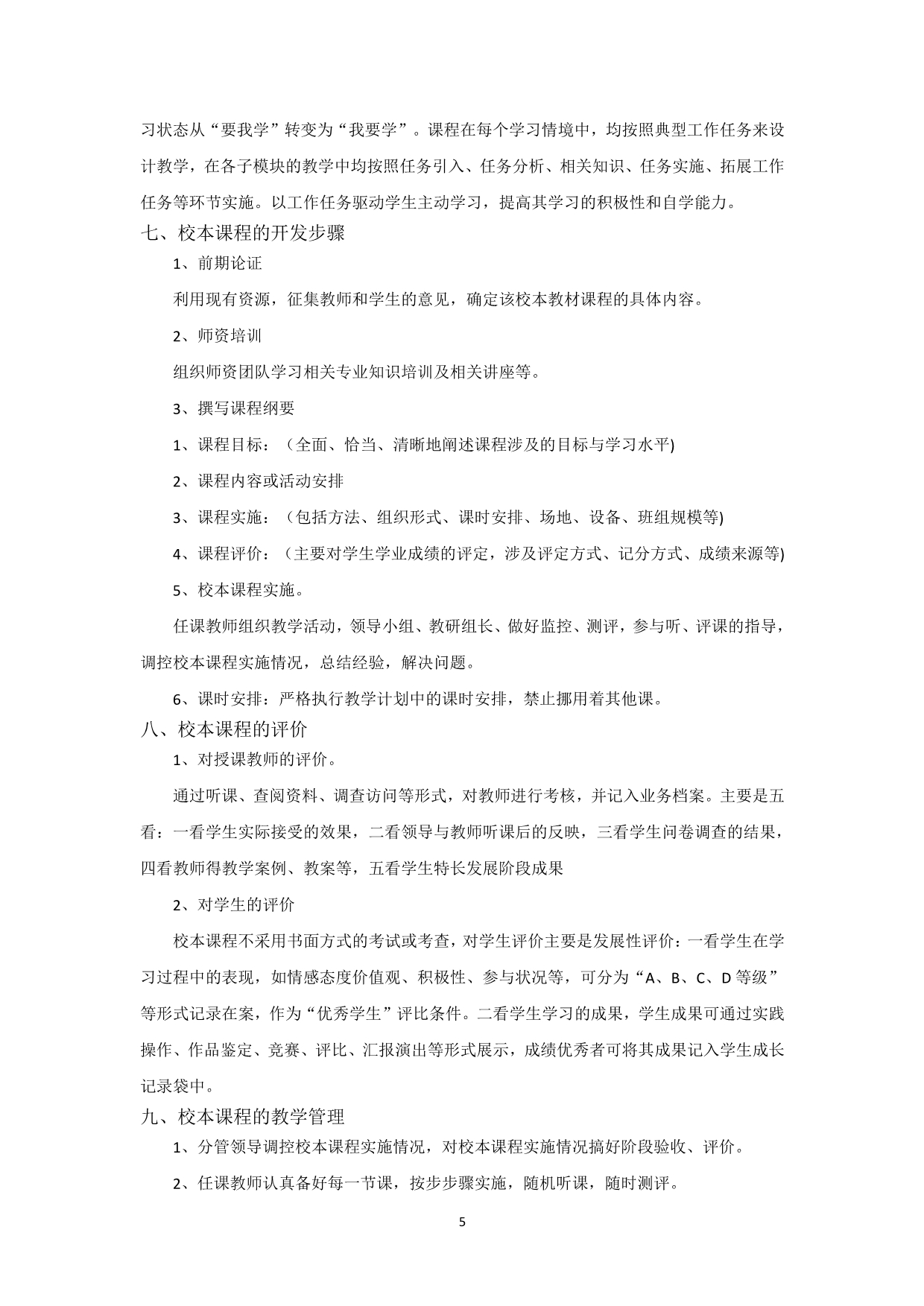 习状态从“要我学”转变为“我要学”。课程在每个学习情境中，均按照典型工作任务来设计教学，在各子模块的教学中均按照任务引入、任务分析、相关知识、任务实施、拓展工作任务等环节实施。以工作任务驱动学生主动学习，提高其学习的积极性和自学能力。

七、校本课程的开发步骤

1、前期论证

利用现有资源，征集教师和学生的意见，确定该校本教材课程的具体内容。

2、师资培训

组织师资团队学习相关专业知识培训及相关讲座等。

3、撰写课程纲要

1、课程目标：（全面、恰当、清晰地阐述课程涉及的目标与学习水平)

2、课程内容或活动安排

3、课程实施：（包括方法、组织形式、课时安排、场地、设备、班组规模等)

4、课程评价：（主要对学生学业成绩的评定，涉及评定方式、记分方式、成绩来源等)

5、校本课程实施。

任课教师组织教学活动，领导小组、教研组长、做好监控、测评，参与听、评课的指导，调控校本课程实施情况，总结经验，解决问题。

6、课时安排：严格执行教学计划中的课时安排，禁止挪用着其他课。

八、校本课程的评价

1、对授课教师的评价。

通过听课、查阅资料、调查访问等形式，对教师进行考核，并记入业务档案。主要是五看：一看学生实际接受的效果，二看领导与教师听课后的反映，三看学生问卷调查的结果，四看教师得教学案例、教案等，五看学生特长发展阶段成果

2、对学生的评价

校本课程不采用书面方式的考试或考查，对学生评价主要是发展性评价：一看学生在学习过程中的表现，如情感态度价值观、积极性、参与状况等，可分为“A、B、C、D 等级”等形式记录在案，作为“优秀学生”评比条件。二看学生学习的成果，学生成果可通过实践操作、作品鉴定、竞赛、评比、汇报演出等形式展示，成绩优秀者可将其成果记入学生成长记录袋中。

九、校本课程的教学管理

1、分管领导调控校本课程实施情况，对校本课程实施情况搞好阶段验收、评价。

2、任课教师认真备好每一节课，按步步骤实施，随机听课，随时测评。

5